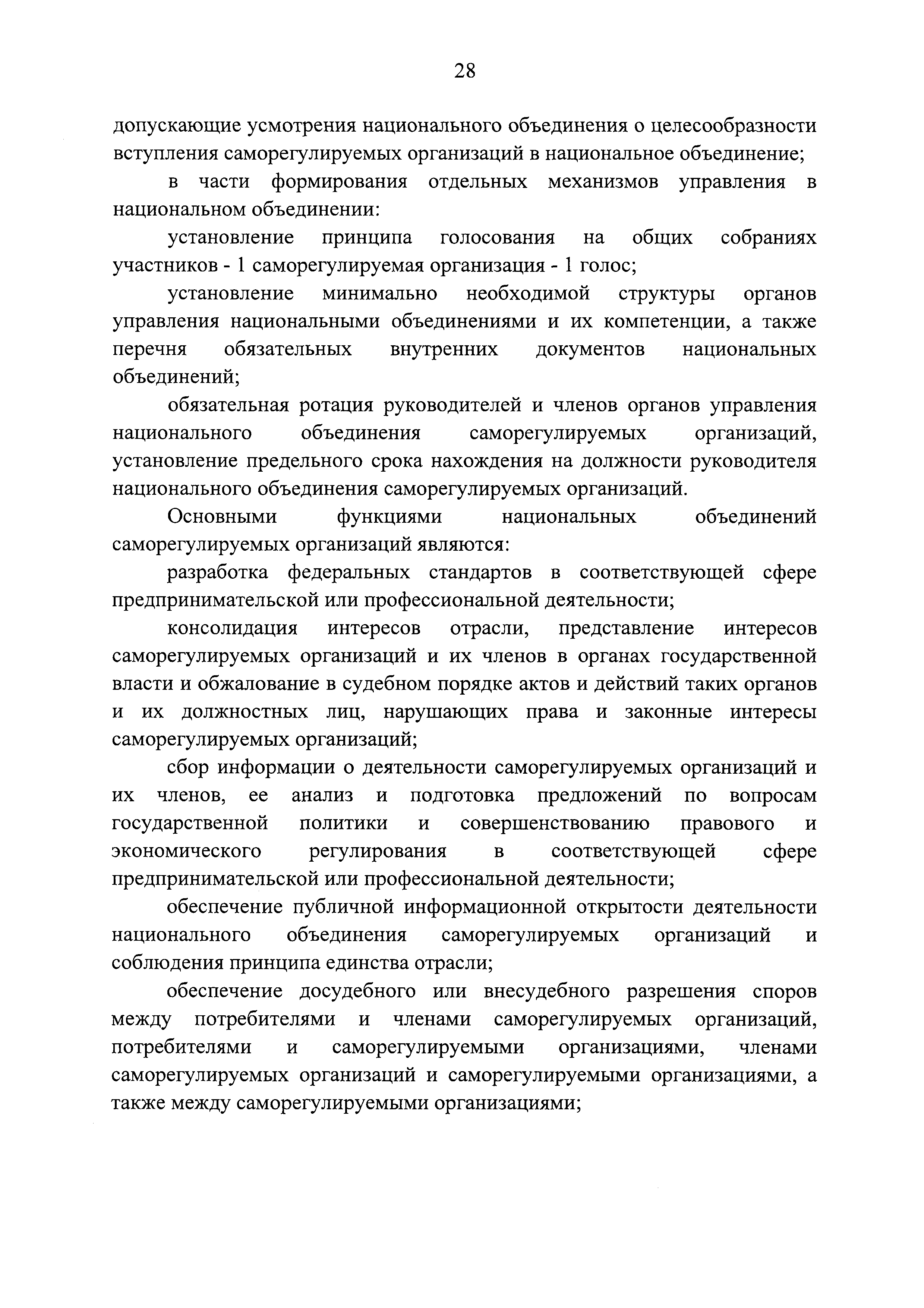 28

допускающие усмотрения национального объединения о целесообразности вступления саморегулируемых организаций в национальное объединение;

в части формирования отдельных механизмов управления в национальном объединении:

установление принципа голосования на общих собраниях участников - 1 саморегулируемая организация - 1 голос;

установление минимально необходимой структуры органов управления национальными объединениями и их компетенции, а также перечня обязательных внутренних документов национальных объединений;

обязательная ротация руководителей и членов органов управления национального объединения саморегулируемых организаций, установление предельного срока нахождения на должности руководителя национального объединения саморегулируемых организаций.

Основными функциями национальных объединений саморегулируемых организаций являются:

разработка федеральных стандартов в соответствующей сфере предпринимательской или профессиональной деятельности;

консолидация интересов отрасли, представление интересов саморегулируемых организаций и их членов в органах государственной власти и обжалование в судебном порядке актов и действий таких органов и их должностных лиц, нарушающих права и законные интересы саморегулируемых организаций;

сбор информации о деятельности саморегулируемых организаций и их членов, ее анализ и подготовка предложений по вопросам государственной политики и совершенствованию правового и экономического регулирования в соответствующей сфере предпринимательской или профессиональной деятельности;

обеспечение публичной информационной открытости деятельности национального объединения саморегулируемых организаций и соблюдения принципа единства отрасли;

обеспечение досудебного или внесудебного разрешения споров между потребителями и членами саморегулируемых организаций, потребителями и саморегулируемыми организациями, членами саморегулируемых организаций и саморегулируемыми организациями, а также между саморегулируемыми организациями;